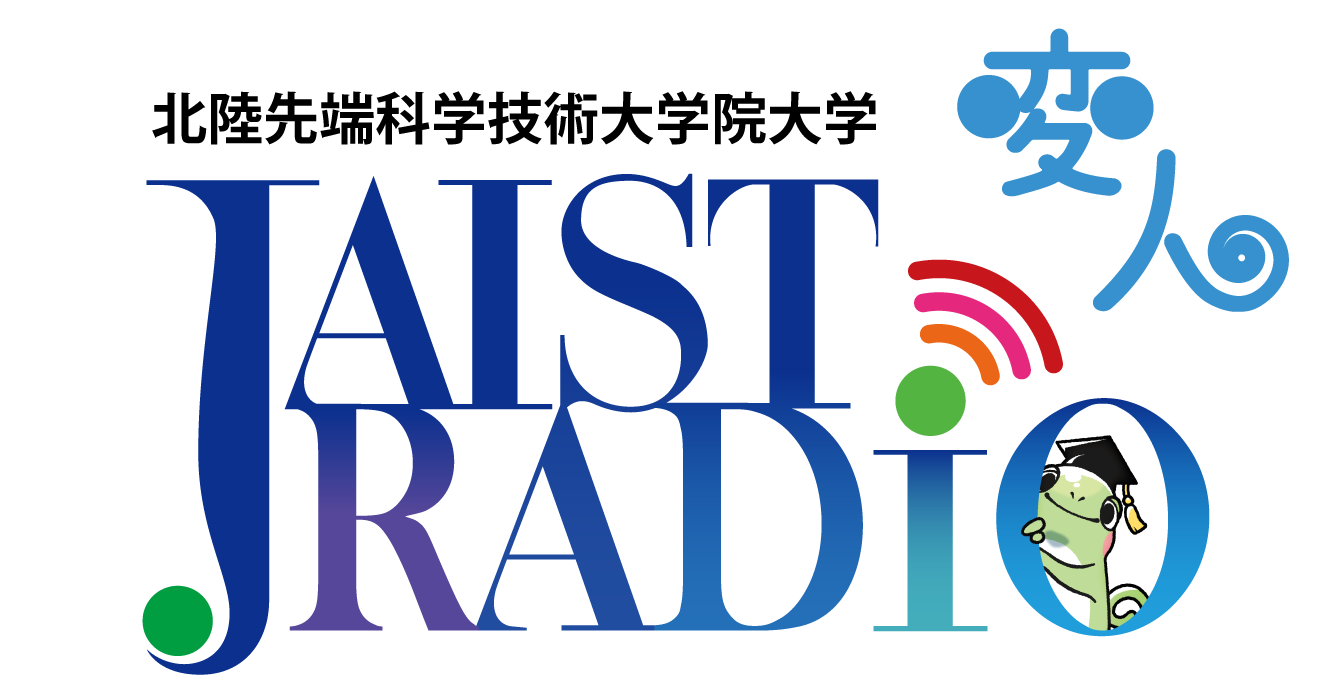 北陸先端科学技術大学院大学
変人
JAIST
RADIO